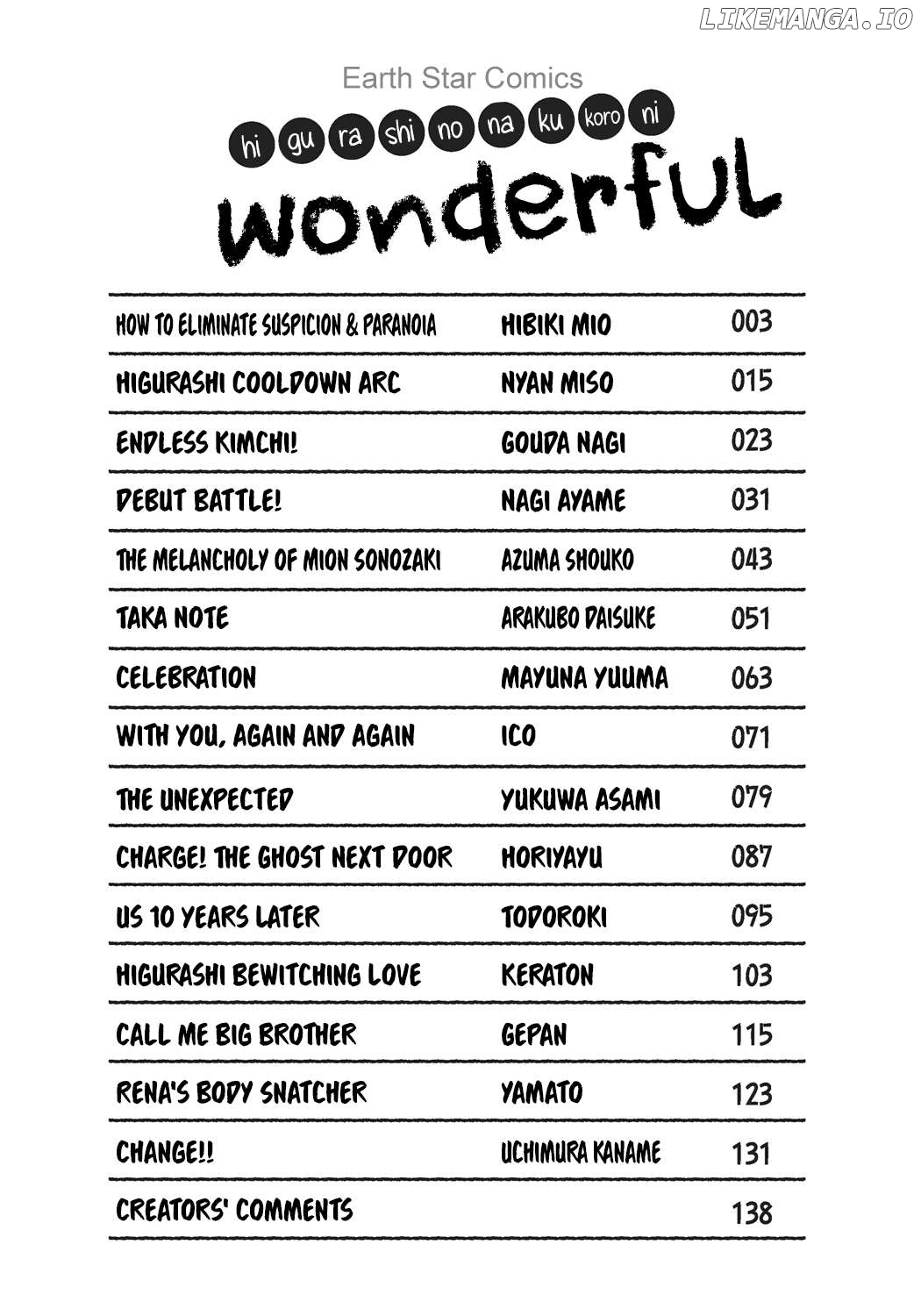 LIKEMANGA.IO

Earth Star Comics

hi gu ra shi no na ku koro ni

wonderful

| | | |
|---|---|---|
| HOW TO ELIMINATE SUSPICION & PARANOIA | HIBIKI MIO | 003 |
| HIGURASHI COOLDOWN ARC | NYAN MISO | 015 |
| ENDLESS KIMCHI! | GOUDA NAGI | 023 |
| DEBUT BATTLE! | NAGI AYAME | 031 |
| THE MELANCHOLY OF MION SONOZAKI | AZUMA SHOUKO | 043 |
| TAKA NOTE | ARAKUBO DAISUKE | 051 |
| CELEBRATION | MAYUNA YUUMA | 063 |
| WITH YOU, AGAIN AND AGAIN | ICO | 071 |
| THE UNEXPECTED | YUKUWA ASAMI | 079 |
| CHARGE! THE GHOST NEXT DOOR | HORIYAYU | 087 |
| US 10 YEARS LATER | TODOROKI | 095 |
| HIGURASHI BEWITCHING LOVE | KERATON | 103 |
| CALL ME BIG BROTHER | GEPAN | 115 |
| RENA'S BODY SNATCHER | YAMATO | 123 |
| CHANGE!! | UCHIMURA KANAME | 131 |
| CREATORS' COMMENTS | | 138 |